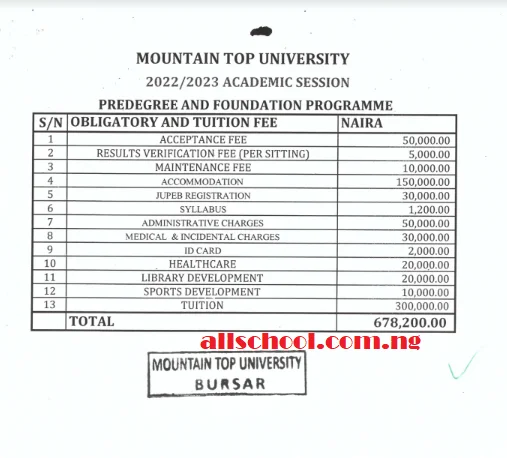 MOUNTAIN TOP UNIVERSITY

2022/2023 ACADEMIC SESSION

PREDEGREE AND FOUNDATION PROGRAMME

| S/N | OBLIGATORY AND TUITION FEE | NAIRA |
|---|---|---|
| 1 | ACCEPTANCE FEE | 50,000.00 |
| 2 | RESULTS VERIFICATION FEE (PER SITTING) | 5,000.00 |
| 3 | MAINTENANCE FEE | 10,000.00 |
| 4 | ACCOMMODATION | 150,000.00 |
| 5 | JUPEB REGISTRATION | 30,000.00 |
| 6 | SYLLABUS | 1,200.00 |
| 7 | ADMINISTRATIVE CHARGES | 50,000.00 |
| 8 | MEDICAL & INCIDENTAL CHARGES | 30,000.00 |
| 9 | ID CARD | 2,000.00 |
| 10 | HEALTHCARE | 20,000.00 |
| 11 | LIBRARY DEVELOPMENT | 20,000.00 |
| 12 | SPORTS DEVELOPMENT | 10,000.00 |
| 13 | TUITION | 300,000.00 |
| | TOTAL | 678,200.00 |

allschool.com.ng

MOUNTAIN TOP UNIVERSITY
BURSAR